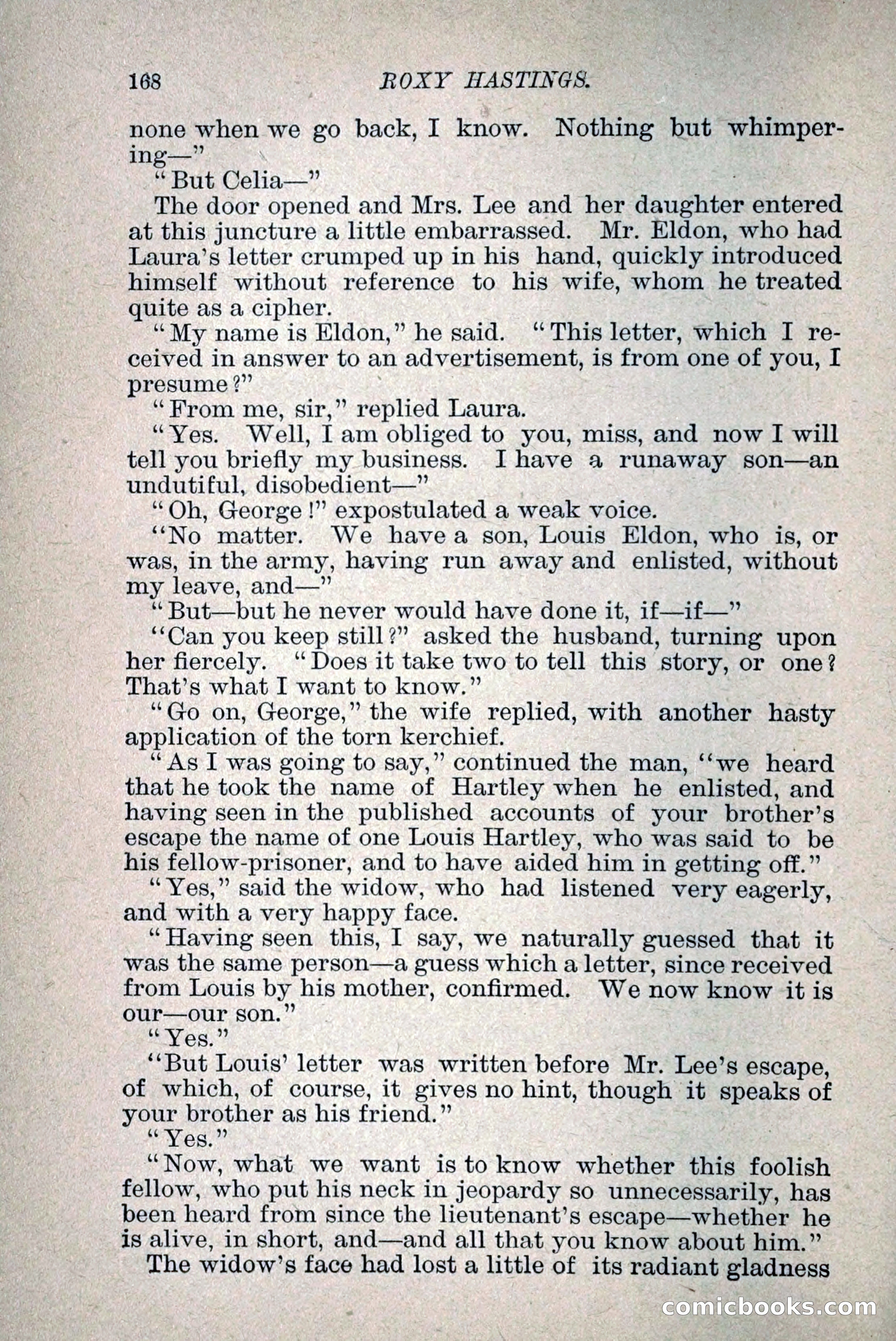 168 ROXY HASTINGS.

none when we go back, I know. Nothing but whimpering—"

"But Celia—"

The door opened and Mrs. Lee and her daughter entered at this juncture a little embarrassed. Mr. Eldon, who had Laura's letter crumped up in his hand, quickly introduced himself without reference to his wife, whom he treated quite as a cipher.

"My name is Eldon," he said. "This letter, which I received in answer to an advertisement, is from one of you, I presume?"

"From me, sir," replied Laura.

"Yes. Well, I am obliged to you, miss, and now I will tell you briefly my business. I have a runaway son—an undutiful, disobedient—"

"Oh, George!" expostulated a weak voice.

"No matter. We have a son, Louis Eldon, who is, or was, in the army, having run away and enlisted, without my leave, and—"

"But—but he never would have done it, if—if—"

"Can you keep still?" asked the husband, turning upon her fiercely. "Does it take two to tell this story, or one? That's what I want to know."

"Go on, George," the wife replied, with another hasty application of the torn kerchief.

"As I was going to say," continued the man, "we heard that he took the name of Hartley when he enlisted, and having seen in the published accounts of your brother's escape the name of one Louis Hartley, who was said to be his fellow-prisoner, and to have aided him in getting off."

"Yes," said the widow, who had listened very eagerly, and with a very happy face.

"Having seen this, I say, we naturally guessed that it was the same person—a guess which a letter, since received from Louis by his mother, confirmed. We now know it is our—our son."

"Yes."

"But Louis' letter was written before Mr. Lee's escape, of which, of course, it gives no hint, though it speaks of your brother as his friend."

"Yes."

"Now, what we want is to know whether this foolish fellow, who put his neck in jeopardy so unnecessarily, has been heard from since the lieutenant's escape—whether he is alive, in short, and—and all that you know about him."

The widow's face had lost a little of its radiant gladness

comicbooks.com